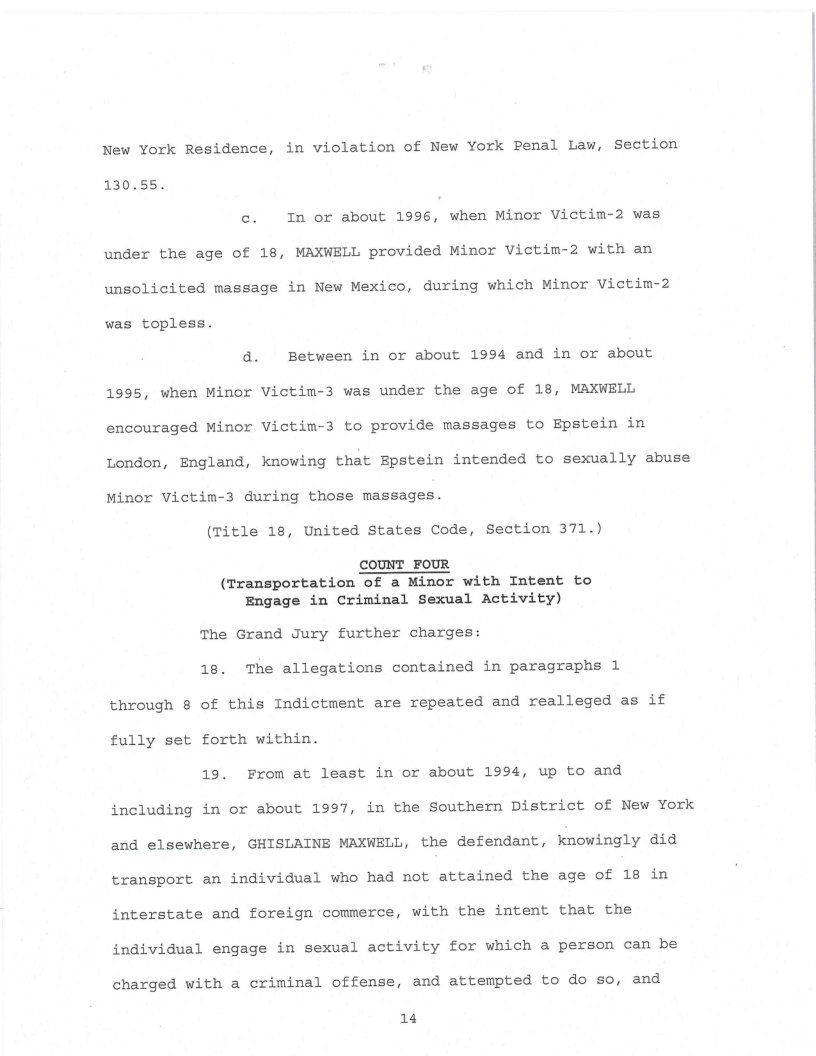 New York Residence, in violation of New York Penal Law, Section 130.55.

c. In or about 1996, when Minor Victim-2 was under the age of 18, MAXWELL provided Minor Victim-2 with an unsolicited massage in New Mexico, during which Minor Victim-2 was topless.

d. Between in or about 1994 and in or about 1995, when Minor Victim-3 was under the age of 18, MAXWELL encouraged Minor Victim-3 to provide massages to Epstein in London, England, knowing that Epstein intended to sexually abuse Minor Victim-3 during those massages.

(Title 18, United States Code, Section 371.)

COUNT FOUR
(Transportation of a Minor with Intent to Engage in Criminal Sexual Activity)

The Grand Jury further charges:

18. The allegations contained in paragraphs 1 through 8 of this Indictment are repeated and realleged as if fully set forth within.

19. From at least in or about 1994, up to and including in or about 1997, in the Southern District of New York and elsewhere, GHISLAINE MAXWELL, the defendant, knowingly did transport an individual who had not attained the age of 18 in interstate and foreign commerce, with the intent that the individual engage in sexual activity for which a person can be charged with a criminal offense, and attempted to do so, and

14